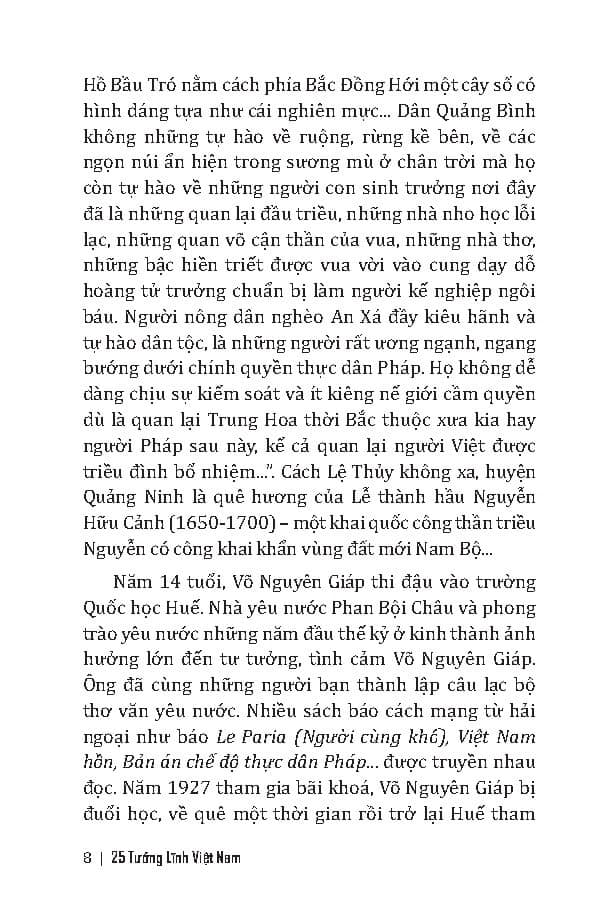 Hồ Bầu Tró nằm cách phía Bắc Đồng Hới một cây số có hình dáng tựa như cái nghiên mực... Dân Quảng Bình không những tự hào về ruộng, rừng kề bên, về các ngọn núi ẩn hiện trong sương mù ở chân trời mà họ còn tự hào về những người con sinh trưởng nơi đây đã là những quan lại đầu triều, những nhà nho học lỗi lạc, những quan võ cận thần của vua, những nhà thơ, những bậc hiền triết được vua vời vào cung dạy dỗ hoàng tử trưởng chuẩn bị làm người kế nghiệp ngôi báu. Người nông dân nghèo An Xá đầy kiêu hãnh và tự hào dân tộc, là những người rất ương ngạnh, ngang bướng dưới chính quyền thực dân Pháp. Họ không dễ dàng chịu sự kiểm soát và ít kiêng nể giới cầm quyền dù là quan lại Trung Hoa thời Bắc thuộc xưa kia hay người Pháp sau này, kể cả quan lại người Việt được triều đình bổ nhiệm...". Cách Lệ Thủy không xa, huyện Quảng Ninh là quê hương của Lễ thành hầu Nguyễn Hữu Cảnh (1650-1700) – một khai quốc công thần triều Nguyễn có công khai khẩn vùng đất mới Nam Bộ...

Năm 14 tuổi, Võ Nguyên Giáp thi đậu vào trường Quốc học Huế. Nhà yêu nước Phan Bội Châu và phong trào yêu nước những năm đầu thế kỷ ở kinh thành ảnh hưởng lớn đến tư tưởng, tình cảm Võ Nguyên Giáp. Ông đã cùng những người bạn thành lập câu lạc bộ thơ văn yêu nước. Nhiều sách báo cách mạng từ hải ngoại như báo Le Paria (Người cùng khổ), Việt Nam hồn, Bản án chế độ thực dân Pháp... được truyền nhau đọc. Năm 1927 tham gia bãi khoá, Võ Nguyên Giáp bị đuổi học, về quê một thời gian rồi trở lại Huế tham

8 | 25 Tướng Lĩnh Việt Nam